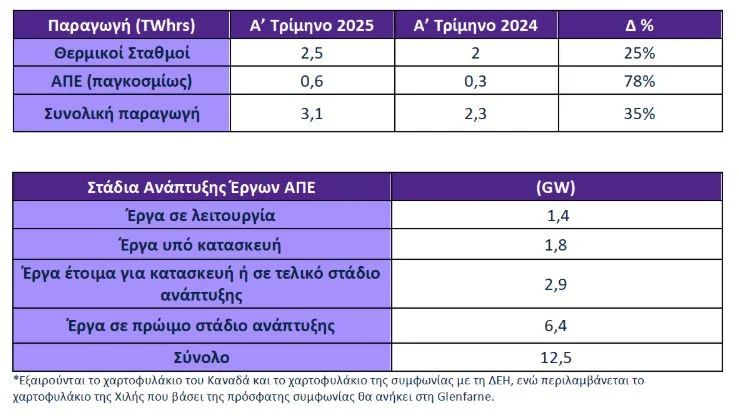 | Παραγωγή (TWhrs) | Α' Τρίμηνο 2025 | Α' Τρίμηνο 2024 | Δ % |
|---|---|---|---|
| Θερμικοί Σταθμοί | 2,5 | 2 | 25% |
| ΑΠΕ (παγκοσμίως) | 0,6 | 0,3 | 78% |
| Συνολική παραγωγή | 3,1 | 2,3 | 35% |

| Στάδια Ανάπτυξης Έργων ΑΠΕ | (GW) |
|---|---|
| Έργα σε λειτουργία | 1,4 |
| Έργα υπό κατασκευή | 1,8 |
| Έργα έτοιμα για κατασκευή ή σε τελικό στάδιο ανάπτυξης | 2,9 |
| Έργα σε πρώιμο στάδιο ανάπτυξης | 6,4 |
| Σύνολο | 12,5 |

*Εξαιρούνται το χαρτοφυλάκιο του Καναδά και το χαρτοφυλάκιο της συμφωνίας με τη ΔΕΗ, ενώ περιλαμβάνεται το χαρτοφυλάκιο της Χιλής που βάσει της πρόσφατης συμφωνίας θα ανήκει στη Glenfarne.